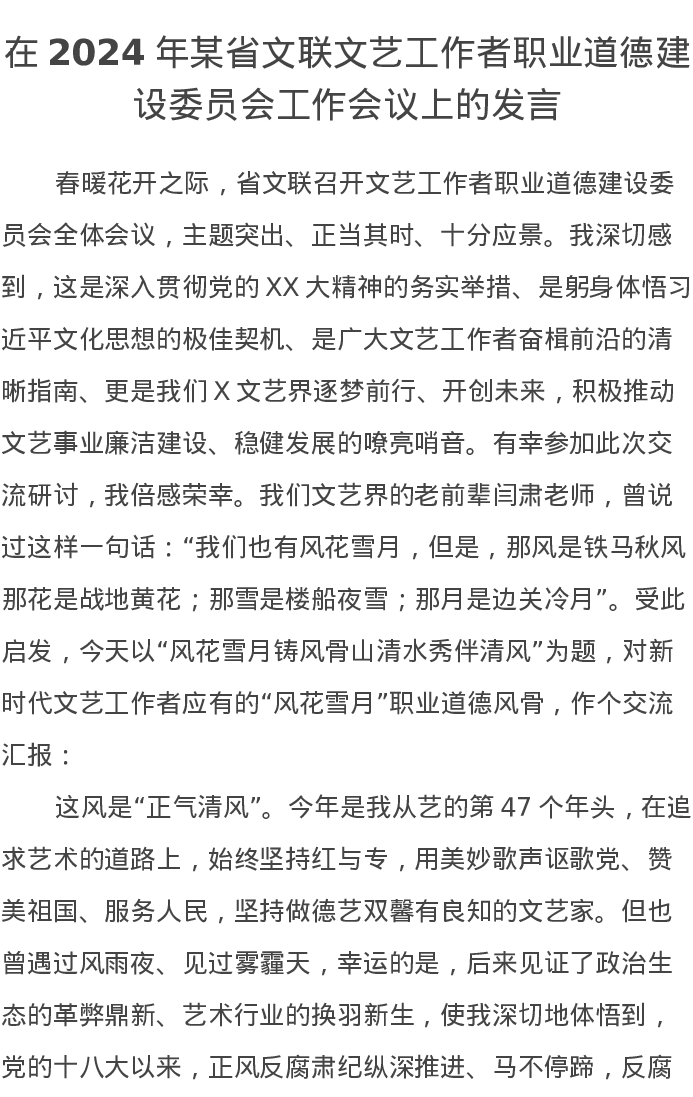 在 2024 年某省文联文艺工作者职业道德建设委员会工作会议上的发言

春暖花开之际，省文联召开文艺工作者职业道德建设委员会全体会议，主题突出、正当其时、十分应景。我深切感到，这是深入贯彻党的 XX 大精神的务实举措、是躬身体悟习近平文化思想的极佳契机、是广大文艺工作者奋楫前沿的清晰指南、更是我们 X 文艺界逐梦前行、开创未来，积极推动文艺事业廉洁建设、稳健发展的嘹亮哨音。有幸参加此次交流研讨，我倍感荣幸。我们文艺界的老前辈闫肃老师，曾说过这样一句话：“我们也有风花雪月，但是，那风是铁马秋风那花是战地黄花；那雪是楼船夜雪；那月是边关冷月”。受此启发，今天以“风花雪月铸风骨山清水秀伴清风”为题，对新时代文艺工作者应有的“风花雪月”职业道德风骨，作个交流汇报：

这风是“正气清风”。今年是我从艺的第 47 个年头，在追求艺术的道路上，始终坚持红与专，用美妙歌声讴歌党、赞美祖国、服务人民，坚持做德艺双馨有良知的文艺家。但也曾遇过风雨夜、见过雾霾天，幸运的是，后来见证了政治生态的革弊鼎新、艺术行业的换羽新生，使我深切地体悟到，党的十八大以来，正风反腐肃纪纵深推进、马不停蹄，反腐